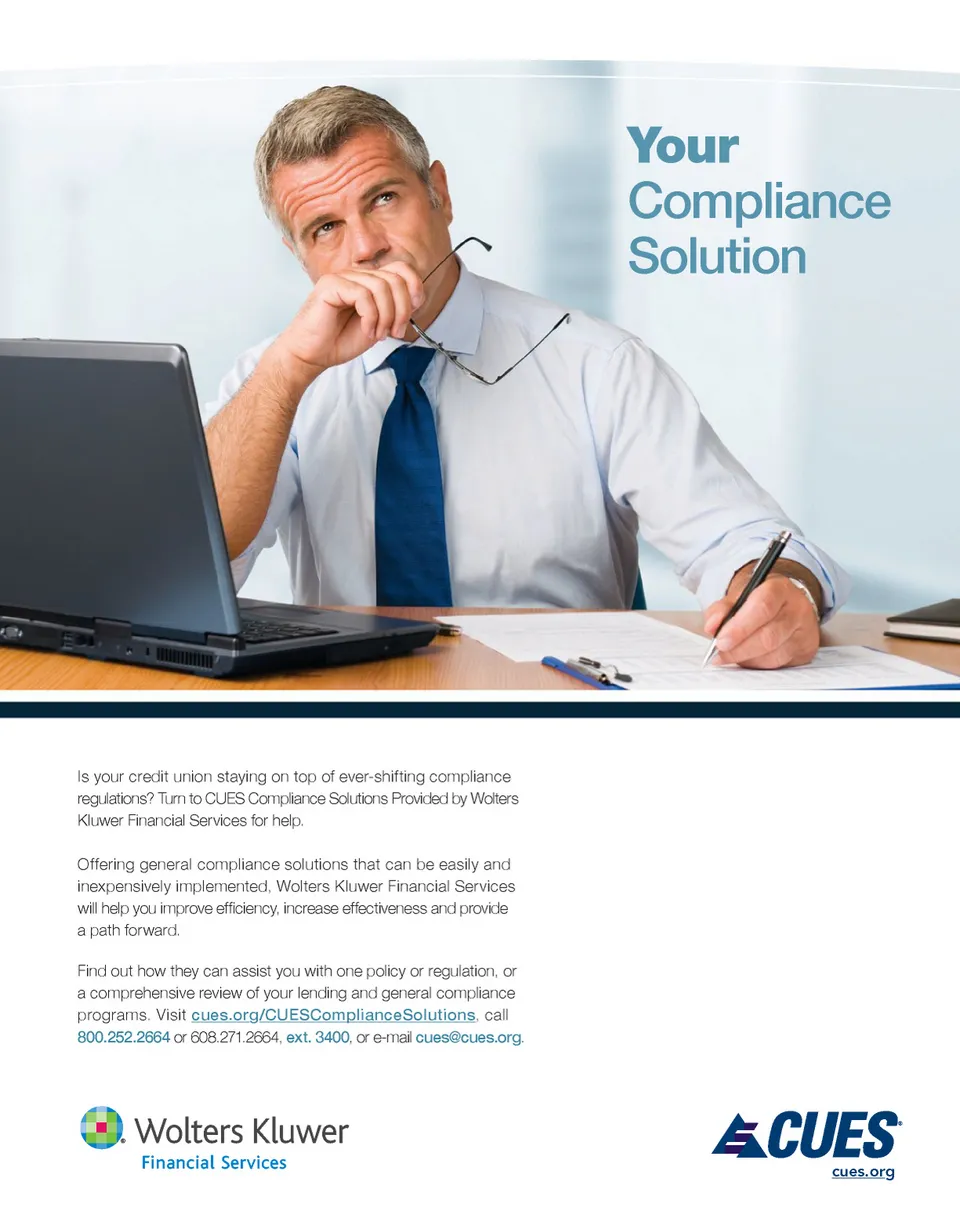 Your
Compliance
Solution

Is your credit union staying on top of ever-shifting compliance regulations? Turn to CUES Compliance Solutions Provided by Wolters Kluwer Financial Services for help.

Offering general compliance solutions that can be easily and inexpensively implemented, Wolters Kluwer Financial Services will help you improve efficiency, increase effectiveness and provide a path forward.

Find out how they can assist you with one policy or regulation, or a comprehensive review of your lending and general compliance programs. Visit cues.org/CUESComplianceSolutions, call 800.252.2664 or 608.271.2664, ext. 3400, or e-mail cues@cues.org.

Wolters Kluwer
Financial Services

CUES®
cues.org